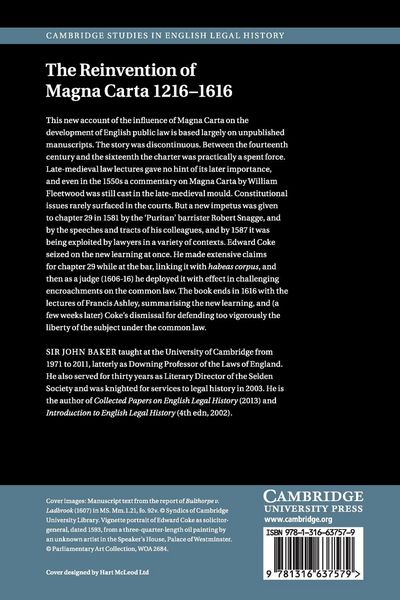 CAMBRIDGE STUDIES IN ENGLISH LEGAL HISTORY

The Reinvention of Magna Carta 1216–1616

This new account of the influence of Magna Carta on the development of English public law is based largely on unpublished manuscripts. The story was discontinuous. Between the fourteenth century and the sixteenth the charter was practically a spent force. Late-medieval law lectures gave no hint of its later importance, and even in the 1550s a commentary on Magna Carta by William Fleetwood was still cast in the late-medieval mould. Constitutional issues rarely surfaced in the courts. But a new impetus was given to chapter 29 in 1581 by the 'Puritan' barrister Robert Snagge, and by the speeches and tracts of his colleagues, and by 1587 it was being exploited by lawyers in a variety of contexts. Edward Coke seized on the new learning at once. He made extensive claims for chapter 29 while at the bar, linking it with habeas corpus, and then as a judge (1606-16) he deployed it with effect in challenging encroachments on the common law. The book ends in 1616 with the lectures of Francis Ashley, summarising the new learning, and (a few weeks later) Coke's dismissal for defending too vigorously the liberty of the subject under the common law.

SIR JOHN BAKER taught at the University of Cambridge from 1971 to 2011, latterly as Downing Professor of the Laws of England. He also served for thirty years as Literary Director of the Selden Society and was knighted for services to legal history in 2003. He is the author of Collected Papers on English Legal History (2013) and Introduction to English Legal History (4th edn, 2002).

Cover images: Manuscript text from the report of Bulthorpe v. Ladbrook (1607) in MS. Mm.1.21, fo. 92v. © Syndics of Cambridge University Library. Vignette portrait of Edward Coke as solicitor-general, dated 1593, from a three-quarter-length oil painting by an unknown artist in the Speaker's House, Palace of Westminster. © Parliamentary Art Collection, WOA 2684.

Cover designed by Hart McLeod Ltd

CAMBRIDGE UNIVERSITY PRESS
www.cambridge.org

ISBN 978-1-316-63757-9

9 781316 637579 >